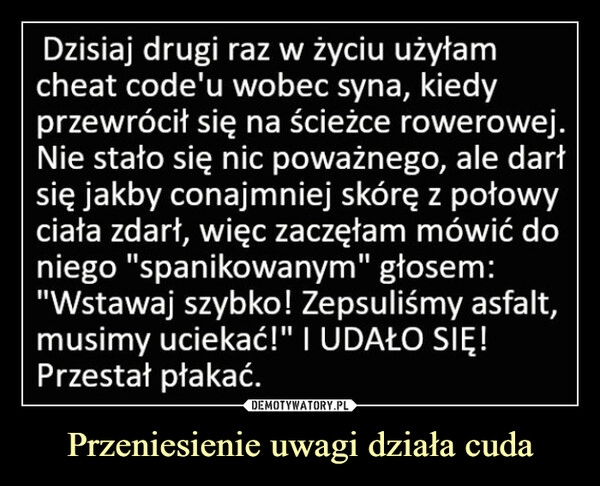 Dzisiaj drugi raz w życiu użyłam cheat code'u wobec syna, kiedy przewrócił się na ścieżce rowerowej. Nie stało się nic poważnego, ale darł się jakby conajmniej skórę z połowy ciała zdarł, więc zaczęłam mówić do niego "spanikowanym" głosem: "Wstawaj szybko! Zepsuliśmy asfalt, musimy uciekać!" I UDAŁO SIĘ! Przestał płakać.

DEMOTYWATORY.PL

Przeniesienie uwagi działa cuda